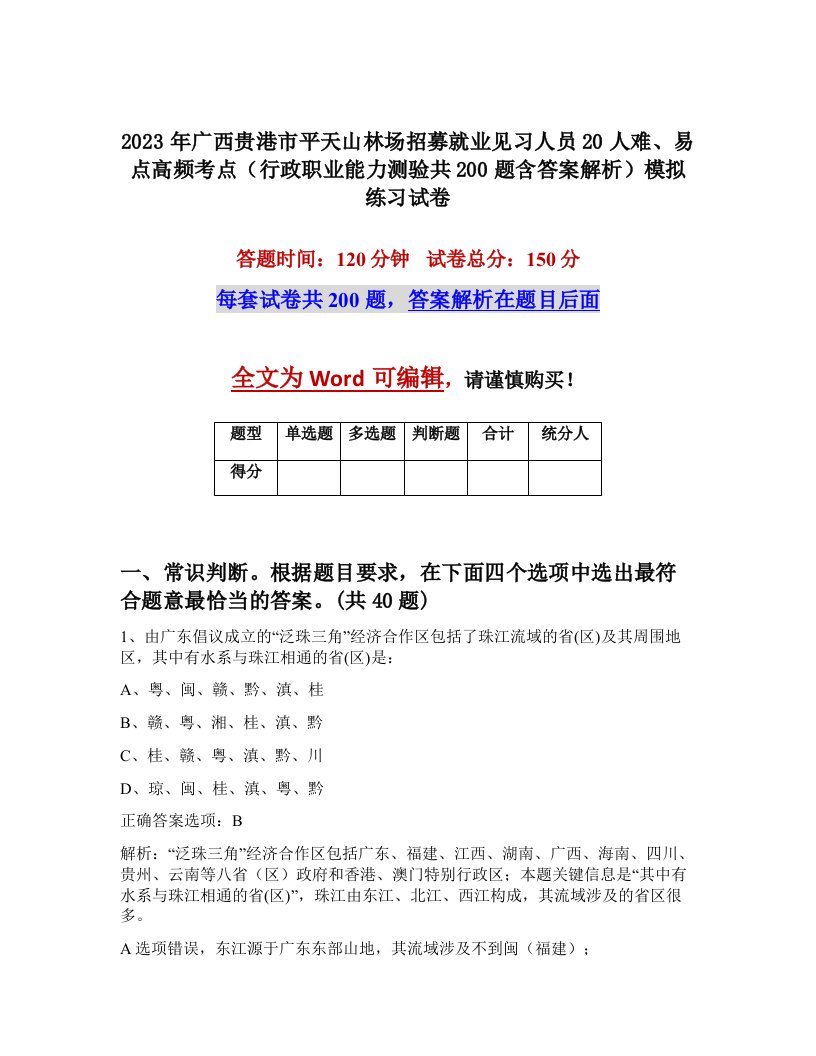 2023年广西贵港市平天山林场招募就业见习人员20人难、易点高频考点（行政职业能力测验共200题含答案解析）模拟练习试卷

答题时间：120分钟　试卷总分：150分

每套试卷共200题，答案解析在题目后面

全文为Word可编辑，请谨慎购买！

| 题型 | 单选题 | 多选题 | 判断题 | 合计 | 统分人 |
|---|---|---|---|---|---|
| 得分 | | | | | |

一、常识判断。根据题目要求，在下面四个选项中选出最符合题意最恰当的答案。(共40题)

1、由广东倡议成立的“泛珠三角”经济合作区包括了珠江流域的省(区)及其周围地区，其中有水系与珠江相通的省(区)是：

A、粤、闽、赣、黔、滇、桂

B、赣、粤、湘、桂、滇、黔

C、桂、赣、粤、滇、黔、川

D、琼、闽、桂、滇、粤、黔

正确答案选项：B

解析：“泛珠三角”经济合作区包括广东、福建、江西、湖南、广西、海南、四川、贵州、云南等八省（区）政府和香港、澳门特别行政区；本题关键信息是“其中有水系与珠江相通的省(区)”，珠江由东江、北江、西江构成，其流域涉及的省区很多。

A选项错误，东江源于广东东部山地，其流域涉及不到闽（福建）；